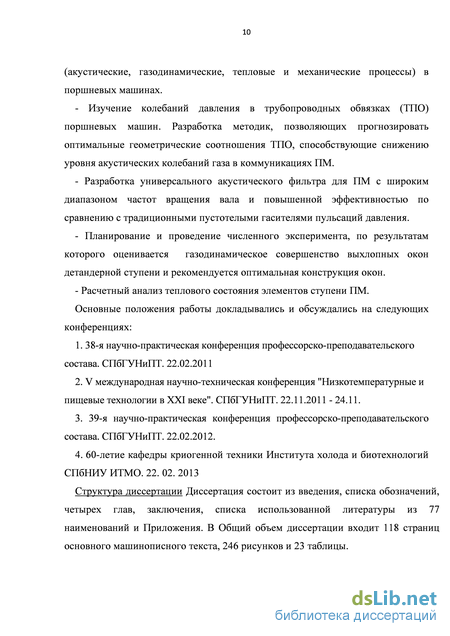 10

(акустические, газодинамические, тепловые и механические процессы) в поршневых машинах.

- Изучение колебаний давления в трубопроводных обвязках (ТПО) поршневых машин. Разработка методик, позволяющих прогнозировать оптимальные геометрические соотношения ТПО, способствующие снижению уровня акустических колебаний газа в коммуникациях ПМ.

- Разработка универсального акустического фильтра для ПМ с широким диапазоном частот вращения вала и повышенной эффективностью по сравнению с традиционными пустотелыми гасителями пульсаций давления.

- Планирование и проведение численного эксперимента, по результатам которого оценивается газодинамическое совершенство выхлопных окон детандерной ступени и рекомендуется оптимальная конструкция окон.

- Расчетный анализ теплового состояния элементов ступени ПМ.

Основные положения работы докладывались и обсуждались на следующих конференциях:

1. 38-я научно-практическая конференция профессорско-преподавательского состава. СПбГУНиПТ. 22.02.2011

2. V международная научно-техническая конференция "Низкотемпературные и пищевые технологии в XXI веке". СПбГУНиПТ. 22.11.2011 - 24.11.

3. 39-я научно-практическая конференция профессорско-преподавательского состава. СПбГУНиПТ. 22.02.2012.

4. 60-летие кафедры криогенной техники Института холода и биотехнологий СПбНИУ ИТМО. 22. 02. 2013

Структура диссертации Диссертация состоит из введения, списка обозначений, четырех глав, заключения, списка использованной литературы из 77 наименований и Приложения. В Общий объем диссертации входит 118 страниц основного машинописного текста, 246 рисунков и 23 таблицы.

dsLib.net
библиотека диссертаций